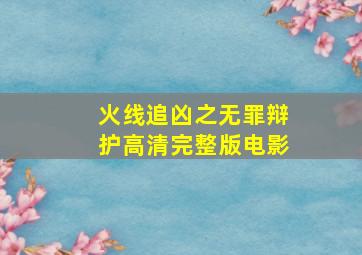 火线追凶之无罪辩护高清完整版电影